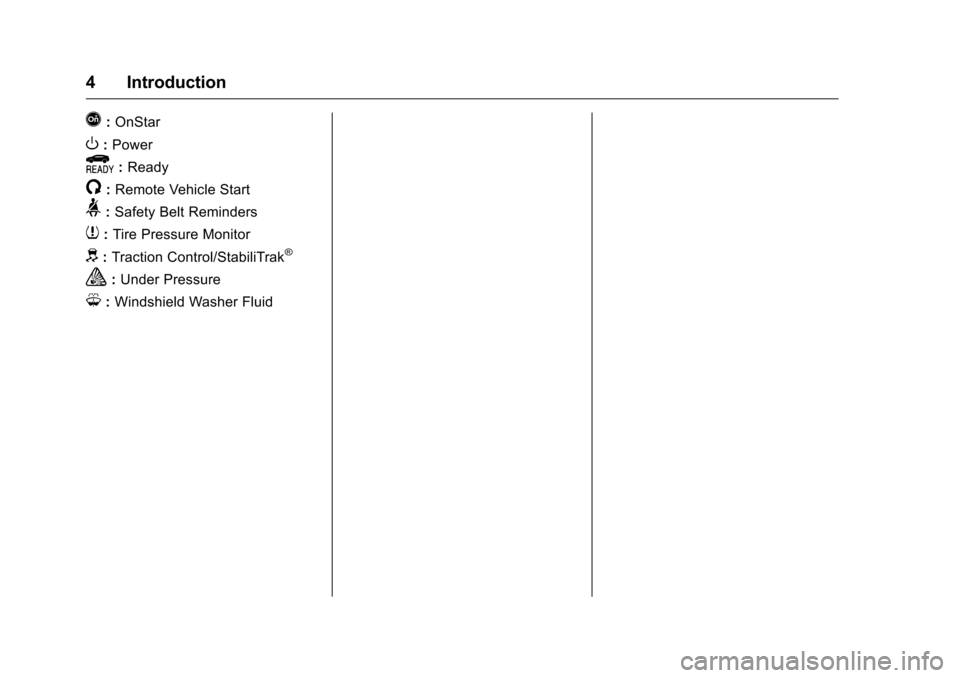 4 Introduction

: OnStar

: Power

READY : Ready

: Remote Vehicle Start

: Safety Belt Reminders

: Tire Pressure Monitor

: Traction Control/StabiliTrak®

: Under Pressure

: Windshield Washer Fluid

carmanualsonline.info